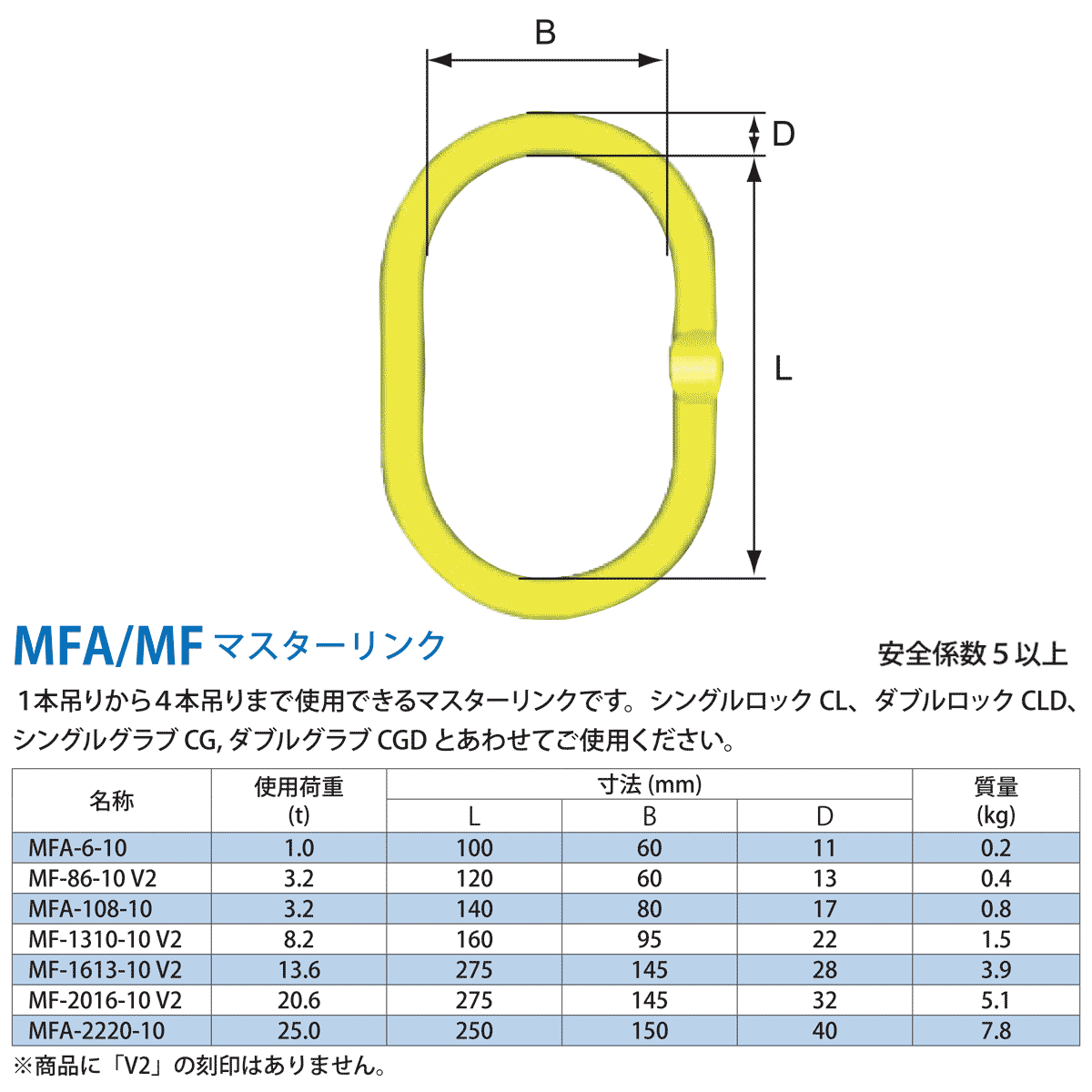 B

D

L

MFA/MF マスターリンク

安全係数５以上

１本吊りから４本吊りまで使用できるマスターリンクです。シングルロック CL、ダブルロック CLD、シングルグラブ CG, ダブルグラブ CGD とあわせてご使用ください。

| 名称 | 使用荷重 (t) | 寸法 (mm) L | 寸法 (mm) B | 寸法 (mm) D | 質量 (kg) |
|---|---|---|---|---|---|
| MFA-6-10 | 1.0 | 100 | 60 | 11 | 0.2 |
| MF-86-10 V2 | 3.2 | 120 | 60 | 13 | 0.4 |
| MFA-108-10 | 3.2 | 140 | 80 | 17 | 0.8 |
| MF-1310-10 V2 | 8.2 | 160 | 95 | 22 | 1.5 |
| MF-1613-10 V2 | 13.6 | 275 | 145 | 28 | 3.9 |
| MF-2016-10 V2 | 20.6 | 275 | 145 | 32 | 5.1 |
| MFA-2220-10 | 25.0 | 250 | 150 | 40 | 7.8 |

※商品に「V2」の刻印はありません。